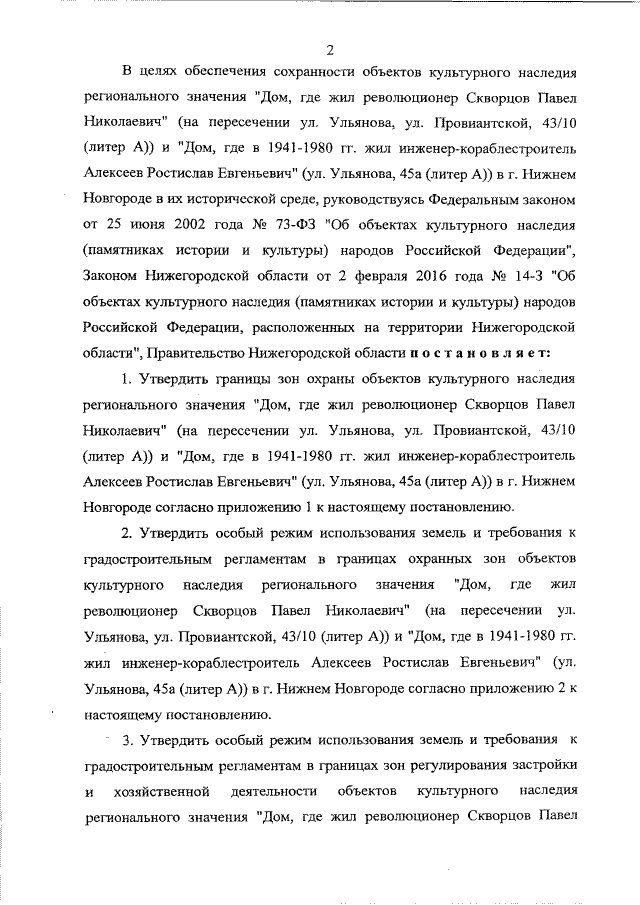 2

В целях обеспечения сохранности объектов культурного наследия регионального значения "Дом, где жил революционер Скворцов Павел Николаевич" (на пересечении ул. Ульянова, ул. Провиантской, 43/10 (литер А)) и "Дом, где в 1941-1980 гг. жил инженер-кораблестроитель Алексеев Ростислав Евгеньевич" (ул. Ульянова, 45а (литер А)) в г. Нижнем Новгороде в их исторической среде, руководствуясь Федеральным законом от 25 июня 2002 года № 73-ФЗ "Об объектах культурного наследия (памятниках истории и культуры) народов Российской Федерации", Законом Нижегородской области от 2 февраля 2016 года № 14-З "Об объектах культурного наследия (памятниках истории и культуры) народов Российской Федерации, расположенных на территории Нижегородской области", Правительство Нижегородской области постановляет:

1. Утвердить границы зон охраны объектов культурного наследия регионального значения "Дом, где жил революционер Скворцов Павел Николаевич" (на пересечении ул. Ульянова, ул. Провиантской, 43/10 (литер А)) и "Дом, где в 1941-1980 гг. жил инженер-кораблестроитель Алексеев Ростислав Евгеньевич" (ул. Ульянова, 45а (литер А)) в г. Нижнем Новгороде согласно приложению 1 к настоящему постановлению.

2. Утвердить особый режим использования земель и требования к градостроительным регламентам в границах охранных зон объектов культурного наследия регионального значения "Дом, где жил революционер Скворцов Павел Николаевич" (на пересечении ул. Ульянова, ул. Провиантской, 43/10 (литер А)) и "Дом, где в 1941-1980 гг. жил инженер-кораблестроитель Алексеев Ростислав Евгеньевич" (ул. Ульянова, 45а (литер А)) в г. Нижнем Новгороде согласно приложению 2 к настоящему постановлению.

3. Утвердить особый режим использования земель и требования к градостроительным регламентам в границах зон регулирования застройки и хозяйственной деятельности объектов культурного наследия регионального значения "Дом, где жил революционер Скворцов Павел